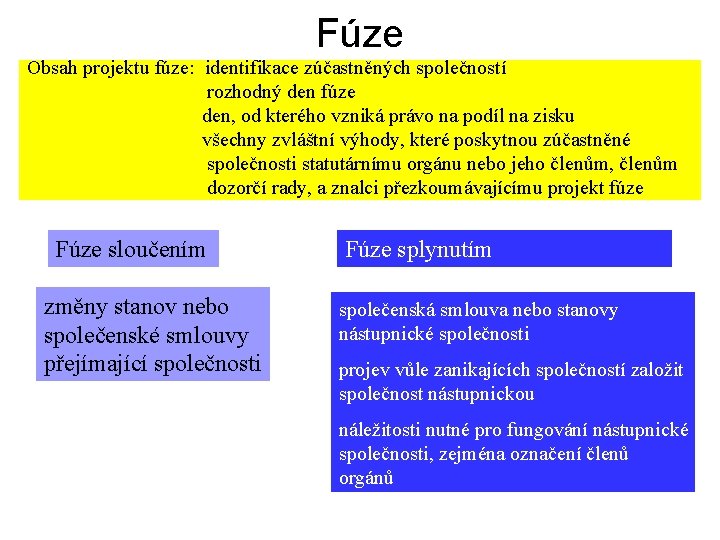 Fúze

Obsah projektu fúze: identifikace zúčastněných společností
rozhodný den fúze
den, od kterého vzniká právo na podíl na zisku
všechny zvláštní výhody, které poskytnou zúčastněné společnosti statutárnímu orgánu nebo jeho členům, členům dozorčí rady, a znalci přezkoumávajícímu projekt fúze

Fúze sloučením

změny stanov nebo společenské smlouvy přejímající společnosti

Fúze splynutím

společenská smlouva nebo stanovy nástupnické společnosti

projev vůle zanikajících společností založit společnost nástupnickou

náležitosti nutné pro fungování nástupnické společnosti, zejména označení členů orgánů